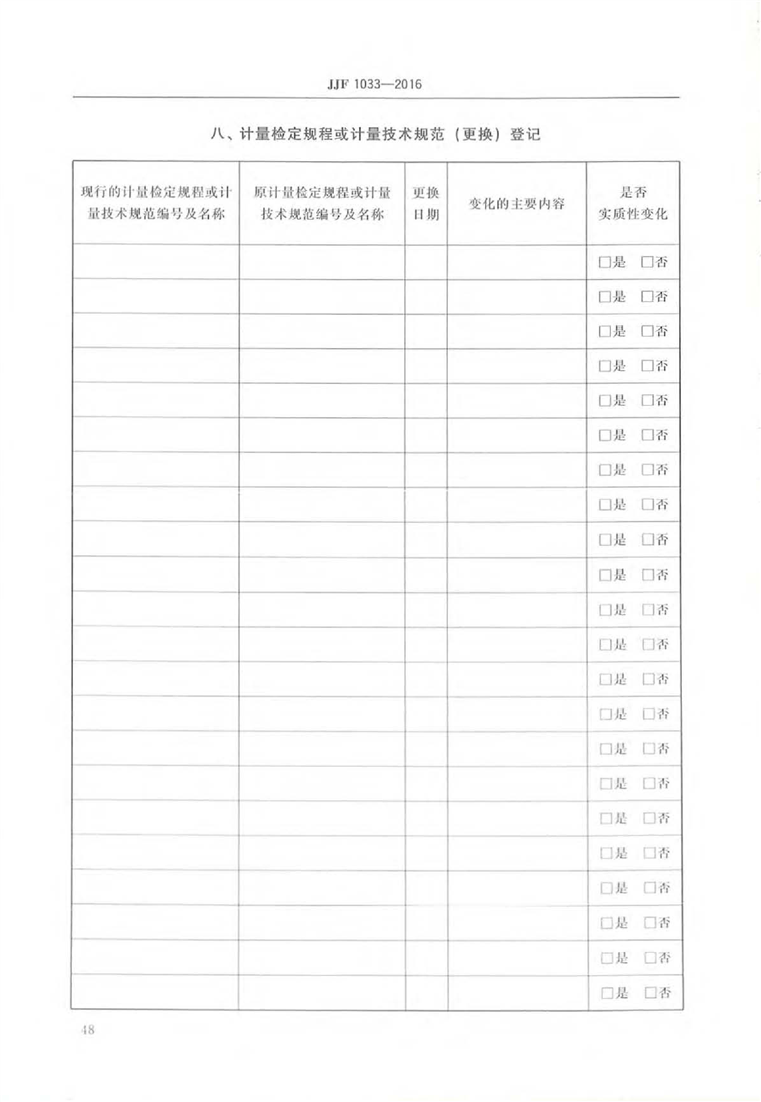 JJF 1033—2016

八、计量检定规程或计量技术规范（更换）登记

| 现行的计量检定规程或计量技术规范编号及名称 | 原计量检定规程或计量技术规范编号及名称 | 更换日期 | 变化的主要内容 | 是否实质性变化 |
|---|---|---|---|---|
| | | | | □是 □否 |
| | | | | □是 □否 |
| | | | | □是 □否 |
| | | | | □是 □否 |
| | | | | □是 □否 |
| | | | | □是 □否 |
| | | | | □是 □否 |
| | | | | □是 □否 |
| | | | | □是 □否 |
| | | | | □是 □否 |
| | | | | □是 □否 |
| | | | | □是 □否 |
| | | | | □是 □否 |
| | | | | □是 □否 |
| | | | | □是 □否 |
| | | | | □是 □否 |
| | | | | □是 □否 |
| | | | | □是 □否 |
| | | | | □是 □否 |
| | | | | □是 □否 |
| | | | | □是 □否 |
| | | | | □是 □否 |

48